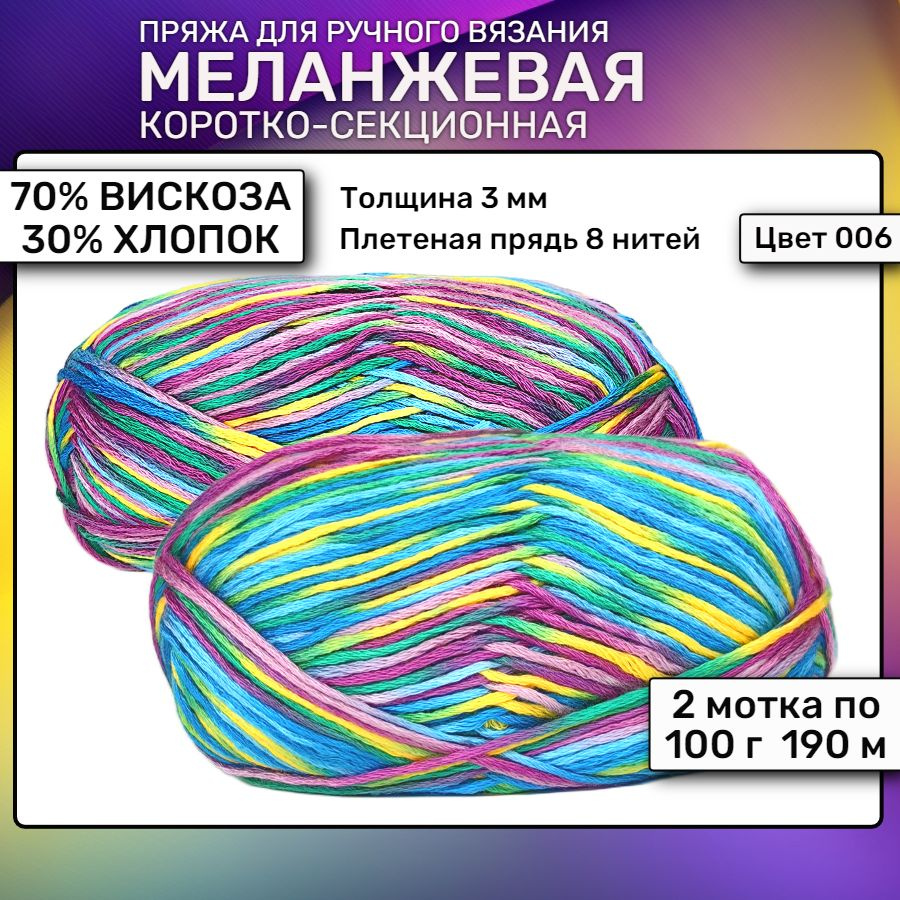 ПРЯЖА ДЛЯ РУЧНОГО ВЯЗАНИЯ
МЕЛАНЖЕВАЯ
КОРОТКО-СЕКЦИОННАЯ

70% ВИСКОЗА
30% ХЛОПОК

Толщина 3 мм
Плетеная прядь 8 нитей

Цвет 006

2 мотка по
100 г 190 м